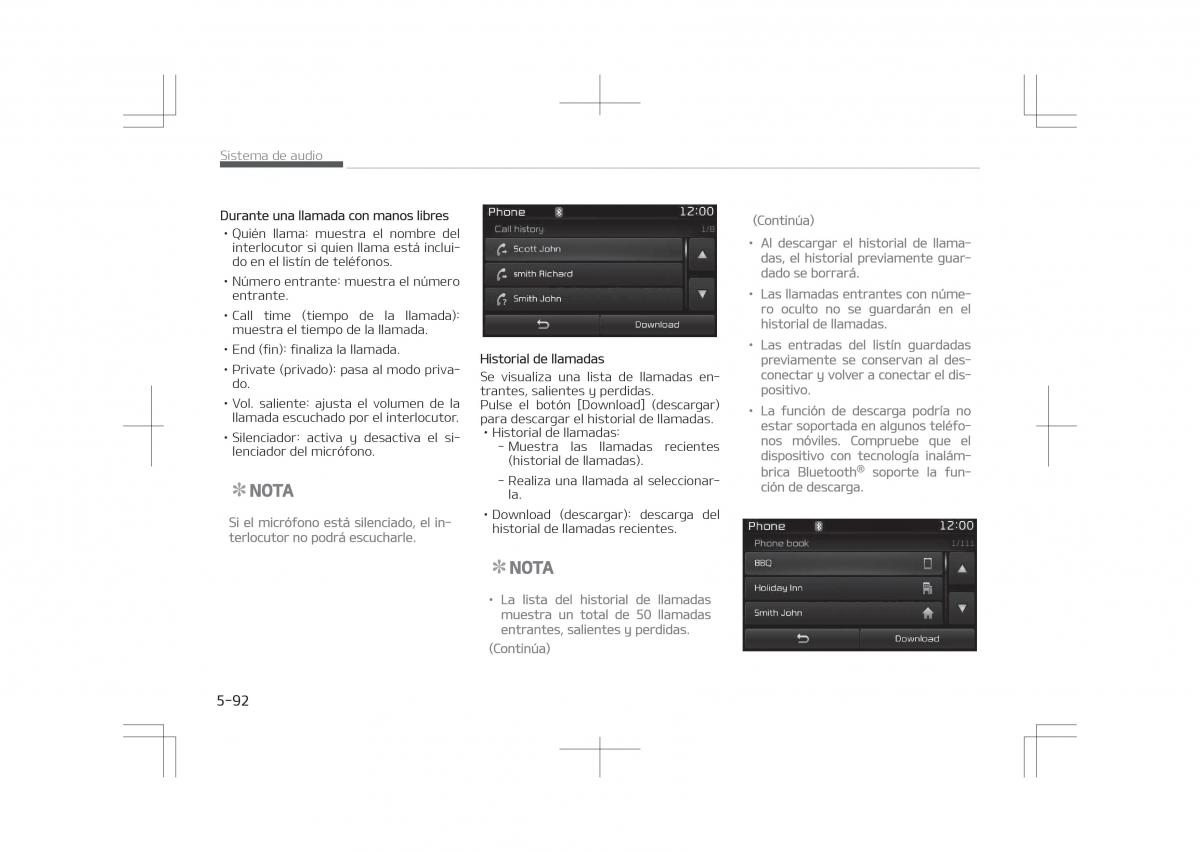 Sistema de audio

Durante una llamada con manos libres
• Quién llama: muestra el nombre del interlocutor si quien llama está incluido en el listín de teléfonos.
• Número entrante: muestra el número entrante.
• Call time (tiempo de la llamada): muestra el tiempo de la llamada.
• End (fin): finaliza la llamada.
• Private (privado): pasa al modo privado.
• Vol. saliente: ajusta el volumen de la llamada escuchado por el interlocutor.
• Silenciador: activa y desactiva el silenciador del micrófono.

✻ NOTA

Si el micrófono está silenciado, el interlocutor no podrá escucharle.

Phone 12:00
Call history 1/8
Scott John
smith Richard
Smith John
Download

Historial de llamadas
Se visualiza una lista de llamadas entrantes, salientes y perdidas.
Pulse el botón [Download] (descargar) para descargar el historial de llamadas.
• Historial de llamadas:
- Muestra las llamadas recientes (historial de llamadas).
- Realiza una llamada al seleccionarla.
• Download (descargar): descarga del historial de llamadas recientes.

✻ NOTA

• La lista del historial de llamadas muestra un total de 50 llamadas entrantes, salientes y perdidas.
(Continúa)

(Continúa)
• Al descargar el historial de llamadas, el historial previamente guardado se borrará.
• Las llamadas entrantes con número oculto no se guardarán en el historial de llamadas.
• Las entradas del listín guardadas previamente se conservan al desconectar y volver a conectar el dispositivo.
• La función de descarga podría no estar soportada en algunos teléfonos móviles. Compruebe que el dispositivo con tecnología inalámbrica Bluetooth® soporte la función de descarga.

Phone 12:00
Phone book 1/111
BBQ
Holiday Inn
Smith John
Download

5-92